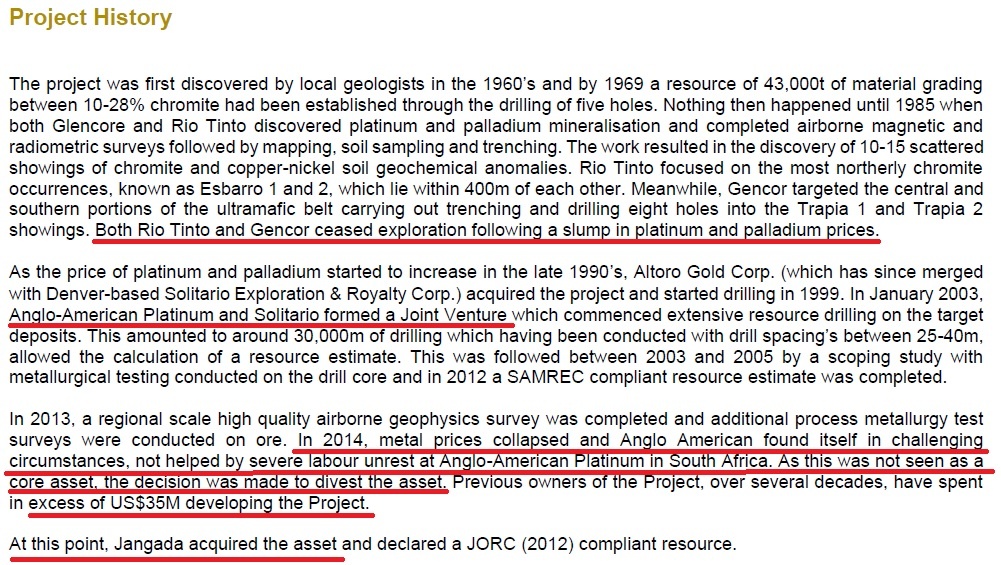 Project History

The project was first discovered by local geologists in the 1960's and by 1969 a resource of 43,000t of material grading between 10-28% chromite had been established through the drilling of five holes. Nothing then happened until 1985 when both Glencore and Rio Tinto discovered platinum and palladium mineralisation and completed airborne magnetic and radiometric surveys followed by mapping, soil sampling and trenching. The work resulted in the discovery of 10-15 scattered showings of chromite and copper-nickel soil geochemical anomalies. Rio Tinto focused on the most northerly chromite occurrences, known as Esbarro 1 and 2, which lie within 400m of each other. Meanwhile, Gencor targeted the central and southern portions of the ultramafic belt carrying out trenching and drilling eight holes into the Trapia 1 and Trapia 2 showings. Both Rio Tinto and Gencor ceased exploration following a slump in platinum and palladium prices.

As the price of platinum and palladium started to increase in the late 1990's, Altoro Gold Corp. (which has since merged with Denver-based Solitario Exploration & Royalty Corp.) acquired the project and started drilling in 1999. In January 2003, Anglo-American Platinum and Solitario formed a Joint Venture which commenced extensive resource drilling on the target deposits. This amounted to around 30,000m of drilling which having been conducted with drill spacing's between 25-40m, allowed the calculation of a resource estimate. This was followed between 2003 and 2005 by a scoping study with metallurgical testing conducted on the drill core and in 2012 a SAMREC compliant resource estimate was completed.

In 2013, a regional scale high quality airborne geophysics survey was completed and additional process metallurgy test surveys were conducted on ore. In 2014, metal prices collapsed and Anglo American found itself in challenging circumstances, not helped by severe labour unrest at Anglo-American Platinum in South Africa. As this was not seen as a core asset, the decision was made to divest the asset. Previous owners of the Project, over several decades, have spent in excess of US$35M developing the Project.

At this point, Jangada acquired the asset and declared a JORC (2012) compliant resource.